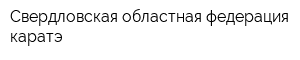 Свердловская областная федерация каратэ